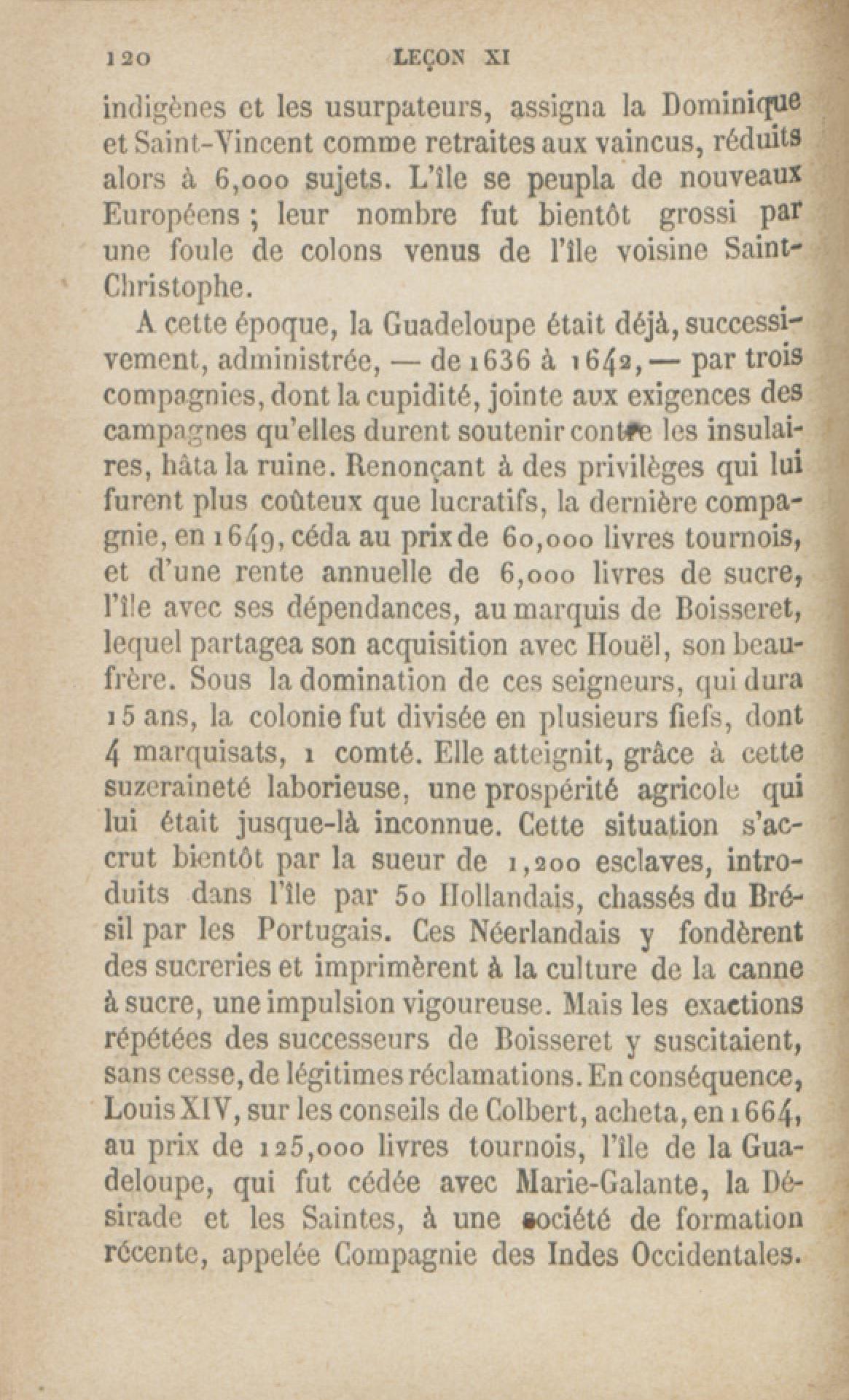 120 LEÇON XI

indigènes et les usurpateurs, assigna la Dominique et Saint-Vincent comme retraites aux vaincus, réduits alors à 6,000 sujets. L'île se peupla de nouveaux Européens ; leur nombre fut bientôt grossi par une foule de colons venus de l'île voisine Saint-Christophe.

A cette époque, la Guadeloupe était déjà, successivement, administrée, — de 1636 à 1642, — par trois compagnies, dont la cupidité, jointe aux exigences des campagnes qu'elles durent soutenir contre les insulaires, hâta la ruine. Renonçant à des privilèges qui lui furent plus coûteux que lucratifs, la dernière compagnie, en 1649, céda au prix de 60,000 livres tournois, et d'une rente annuelle de 6,000 livres de sucre, l'île avec ses dépendances, au marquis de Boisseret, lequel partagea son acquisition avec Houël, son beau-frère. Sous la domination de ces seigneurs, qui dura 15 ans, la colonie fut divisée en plusieurs fiefs, dont 4 marquisats, 1 comté. Elle atteignit, grâce à cette suzeraineté laborieuse, une prospérité agricole qui lui était jusque-là inconnue. Cette situation s'accrut bientôt par la sueur de 1,200 esclaves, introduits dans l'île par 50 Hollandais, chassés du Brésil par les Portugais. Ces Néerlandais y fondèrent des sucreries et imprimèrent à la culture de la canne à sucre, une impulsion vigoureuse. Mais les exactions répétées des successeurs de Boisseret y suscitaient, sans cesse, de légitimes réclamations. En conséquence, Louis XIV, sur les conseils de Colbert, acheta, en 1664, au prix de 125,000 livres tournois, l'île de la Guadeloupe, qui fut cédée avec Marie-Galante, la Désirade et les Saintes, à une société de formation récente, appelée Compagnie des Indes Occidentales.